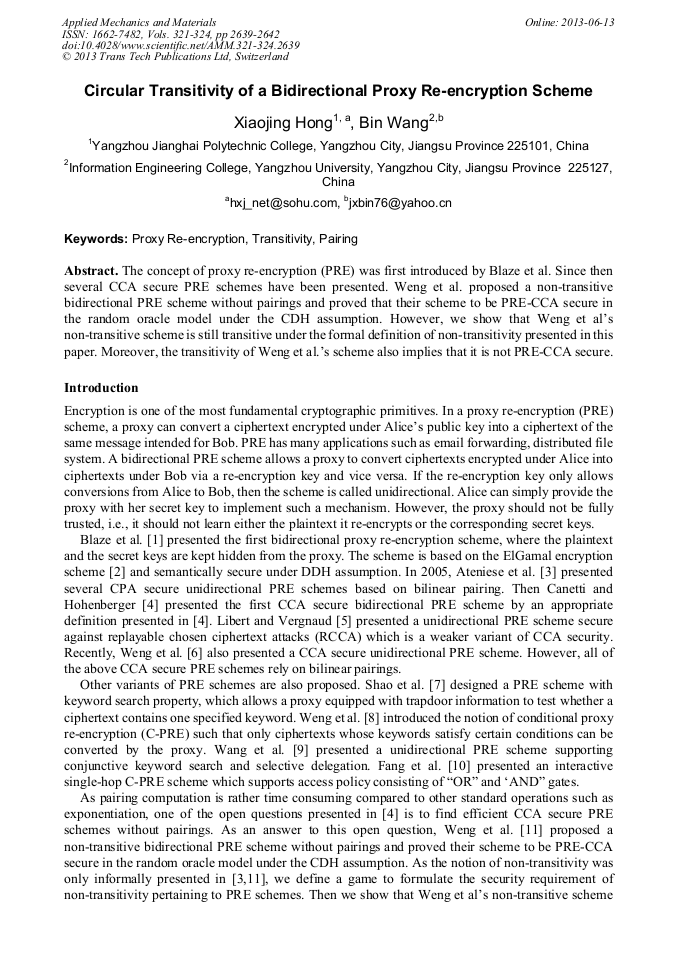 Applied Mechanics and Materials
ISSN: 1662-7482, Vols. 321-324, pp 2639-2642
doi:10.4028/www.scientific.net/AMM.321-324.2639
© 2013 Trans Tech Publications Ltd, Switzerland

Online: 2013-06-13

Circular Transitivity of a Bidirectional Proxy Re-encryption Scheme

Xiaojing Hong$^{1, a}$, Bin Wang$^{2,b}$

$^1$Yangzhou Jianghai Polytechnic College, Yangzhou City, Jiangsu Province 225101, China

$^2$Information Engineering College, Yangzhou University, Yangzhou City, Jiangsu Province 225127, China

$^a$hxj_net@sohu.com, $^b$jxbin76@yahoo.cn

Keywords: Proxy Re-encryption, Transitivity, Pairing

Abstract. The concept of proxy re-encryption (PRE) was first introduced by Blaze et al. Since then several CCA secure PRE schemes have been presented. Weng et al. proposed a non-transitive bidirectional PRE scheme without pairings and proved that their scheme to be PRE-CCA secure in the random oracle model under the CDH assumption. However, we show that Weng et al's non-transitive scheme is still transitive under the formal definition of non-transitivity presented in this paper. Moreover, the transitivity of Weng et al.'s scheme also implies that it is not PRE-CCA secure.

Introduction

Encryption is one of the most fundamental cryptographic primitives. In a proxy re-encryption (PRE) scheme, a proxy can convert a ciphertext encrypted under Alice's public key into a ciphertext of the same message intended for Bob. PRE has many applications such as email forwarding, distributed file system. A bidirectional PRE scheme allows a proxy to convert ciphertexts encrypted under Alice into ciphertexts under Bob via a re-encryption key and vice versa. If the re-encryption key only allows conversions from Alice to Bob, then the scheme is called unidirectional. Alice can simply provide the proxy with her secret key to implement such a mechanism. However, the proxy should not be fully trusted, i.e., it should not learn either the plaintext it re-encrypts or the corresponding secret keys.

Blaze et al. [1] presented the first bidirectional proxy re-encryption scheme, where the plaintext and the secret keys are kept hidden from the proxy. The scheme is based on the ElGamal encryption scheme [2] and semantically secure under DDH assumption. In 2005, Ateniese et al. [3] presented several CPA secure unidirectional PRE schemes based on bilinear pairing. Then Canetti and Hohenberger [4] presented the first CCA secure bidirectional PRE scheme by an appropriate definition presented in [4]. Libert and Vergnaud [5] presented a unidirectional PRE scheme secure against replayable chosen ciphertext attacks (RCCA) which is a weaker variant of CCA security. Recently, Weng et al. [6] also presented a CCA secure unidirectional PRE scheme. However, all of the above CCA secure PRE schemes rely on bilinear pairings.

Other variants of PRE schemes are also proposed. Shao et al. [7] designed a PRE scheme with keyword search property, which allows a proxy equipped with trapdoor information to test whether a ciphertext contains one specified keyword. Weng et al. [8] introduced the notion of conditional proxy re-encryption (C-PRE) such that only ciphertexts whose keywords satisfy certain conditions can be converted by the proxy. Wang et al. [9] presented a unidirectional PRE scheme supporting conjunctive keyword search and selective delegation. Fang et al. [10] presented an interactive single-hop C-PRE scheme which supports access policy consisting of "OR" and 'AND" gates.

As pairing computation is rather time consuming compared to other standard operations such as exponentiation, one of the open questions presented in [4] is to find efficient CCA secure PRE schemes without pairings. As an answer to this open question, Weng et al. [11] proposed a non-transitive bidirectional PRE scheme without pairings and proved their scheme to be PRE-CCA secure in the random oracle model under the CDH assumption. As the notion of non-transitivity was only informally presented in [3,11], we define a game to formulate the security requirement of non-transitivity pertaining to PRE schemes. Then we show that Weng et al's non-transitive scheme